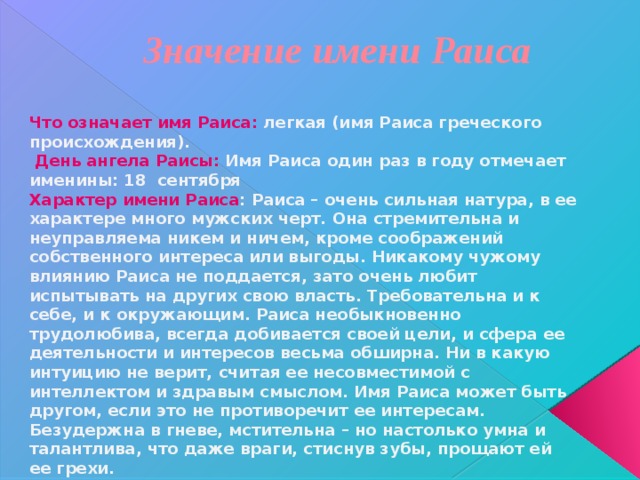 Значение имени Раиса

Что означает имя Раиса: легкая (имя Раиса греческого происхождения).
День ангела Раисы: Имя Раиса один раз в году отмечает именины: 18 сентября
Характер имени Раиса: Раиса – очень сильная натура, в ее характере много мужских черт. Она стремительна и неуправляема никем и ничем, кроме соображений собственного интереса или выгоды. Никакому чужому влиянию Раиса не поддается, зато очень любит испытывать на других свою власть. Требовательна и к себе, и к окружающим. Раиса необыкновенно трудолюбива, всегда добивается своей цели, и сфера ее деятельности и интересов весьма обширна. Ни в какую интуицию не верит, считая ее несовместимой с интеллектом и здравым смыслом. Имя Раиса может быть другом, если это не противоречит ее интересам. Безудержна в гневе, мстительна – но настолько умна и талантлива, что даже враги, стиснув зубы, прощают ей ее грехи.